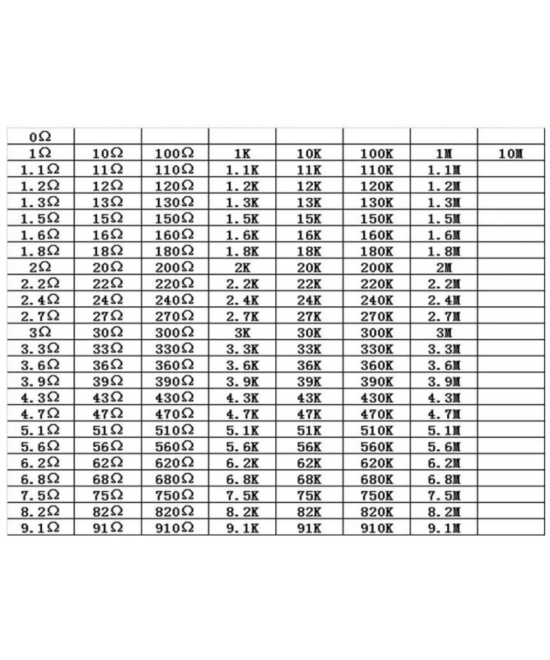 | 0Ω | | | | | | | |
|---|---|---|---|---|---|---|---|
| 1Ω | 10Ω | 100Ω | 1K | 10K | 100K | 1M | 10M |
| 1.1Ω | 11Ω | 110Ω | 1.1K | 11K | 110K | 1.1M | |
| 1.2Ω | 12Ω | 120Ω | 1.2K | 12K | 120K | 1.2M | |
| 1.3Ω | 13Ω | 130Ω | 1.3K | 13K | 130K | 1.3M | |
| 1.5Ω | 15Ω | 150Ω | 1.5K | 15K | 150K | 1.5M | |
| 1.6Ω | 16Ω | 160Ω | 1.6K | 16K | 160K | 1.6M | |
| 1.8Ω | 18Ω | 180Ω | 1.8K | 18K | 180K | 1.8M | |
| 2Ω | 20Ω | 200Ω | 2K | 20K | 200K | 2M | |
| 2.2Ω | 22Ω | 220Ω | 2.2K | 22K | 220K | 2.2M | |
| 2.4Ω | 24Ω | 240Ω | 2.4K | 24K | 240K | 2.4M | |
| 2.7Ω | 27Ω | 270Ω | 2.7K | 27K | 270K | 2.7M | |
| 3Ω | 30Ω | 300Ω | 3K | 30K | 300K | 3M | |
| 3.3Ω | 33Ω | 330Ω | 3.3K | 33K | 330K | 3.3M | |
| 3.6Ω | 36Ω | 360Ω | 3.6K | 36K | 360K | 3.6M | |
| 3.9Ω | 39Ω | 390Ω | 3.9K | 39K | 390K | 3.9M | |
| 4.3Ω | 43Ω | 430Ω | 4.3K | 43K | 430K | 4.3M | |
| 4.7Ω | 47Ω | 470Ω | 4.7K | 47K | 470K | 4.7M | |
| 5.1Ω | 51Ω | 510Ω | 5.1K | 51K | 510K | 5.1M | |
| 5.6Ω | 56Ω | 560Ω | 5.6K | 56K | 560K | 5.6M | |
| 6.2Ω | 62Ω | 620Ω | 6.2K | 62K | 620K | 6.2M | |
| 6.8Ω | 68Ω | 680Ω | 6.8K | 68K | 680K | 6.8M | |
| 7.5Ω | 75Ω | 750Ω | 7.5K | 75K | 750K | 7.5M | |
| 8.2Ω | 82Ω | 820Ω | 8.2K | 82K | 820K | 8.2M | |
| 9.1Ω | 91Ω | 910Ω | 9.1K | 91K | 910K | 9.1M | |